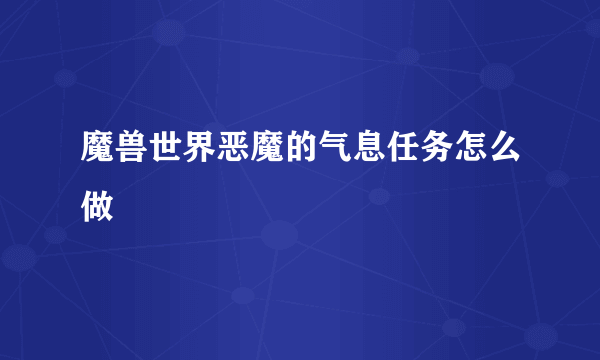 魔兽世界恶魔的气息任务怎么做